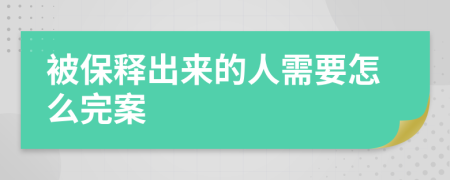 被保释出来的人需要怎么完案